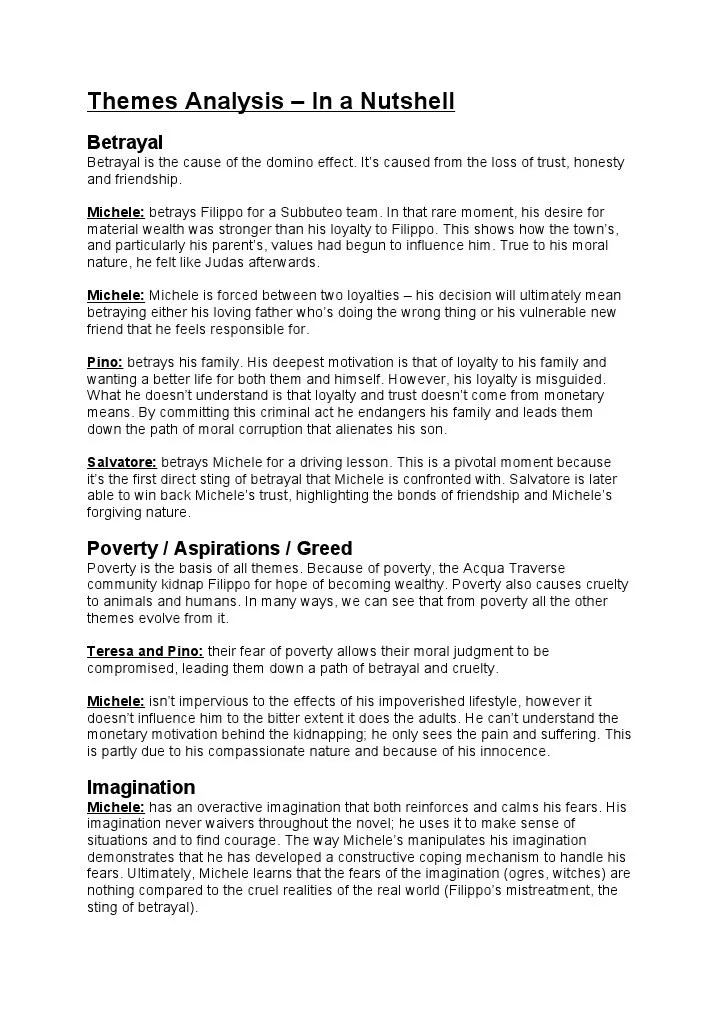 Themes Analysis – In a Nutshell

Betrayal
Betrayal is the cause of the domino effect. It's caused from the loss of trust, honesty and friendship.

Michele: betrays Filippo for a Subbuteo team. In that rare moment, his desire for material wealth was stronger than his loyalty to Filippo. This shows how the town's, and particularly his parent's, values had begun to influence him. True to his moral nature, he felt like Judas afterwards.

Michele: Michele is forced between two loyalties – his decision will ultimately mean betraying either his loving father who's doing the wrong thing or his vulnerable new friend that he feels responsible for.

Pino: betrays his family. His deepest motivation is that of loyalty to his family and wanting a better life for both them and himself. However, his loyalty is misguided. What he doesn't understand is that loyalty and trust doesn't come from monetary means. By committing this criminal act he endangers his family and leads them down the path of moral corruption that alienates his son.

Salvatore: betrays Michele for a driving lesson. This is a pivotal moment because it's the first direct sting of betrayal that Michele is confronted with. Salvatore is later able to win back Michele's trust, highlighting the bonds of friendship and Michele's forgiving nature.

Poverty / Aspirations / Greed
Poverty is the basis of all themes. Because of poverty, the Acqua Traverse community kidnap Filippo for hope of becoming wealthy. Poverty also causes cruelty to animals and humans. In many ways, we can see that from poverty all the other themes evolve from it.

Teresa and Pino: their fear of poverty allows their moral judgment to be compromised, leading them down a path of betrayal and cruelty.

Michele: isn't impervious to the effects of his impoverished lifestyle, however it doesn't influence him to the bitter extent it does the adults. He can't understand the monetary motivation behind the kidnapping; he only sees the pain and suffering. This is partly due to his compassionate nature and because of his innocence.

Imagination
Michele: has an overactive imagination that both reinforces and calms his fears. His imagination never waivers throughout the novel; he uses it to make sense of situations and to find courage. The way Michele's manipulates his imagination demonstrates that he has developed a constructive coping mechanism to handle his fears. Ultimately, Michele learns that the fears of the imagination (ogres, witches) are nothing compared to the cruel realities of the real world (Filippo's mistreatment, the sting of betrayal).